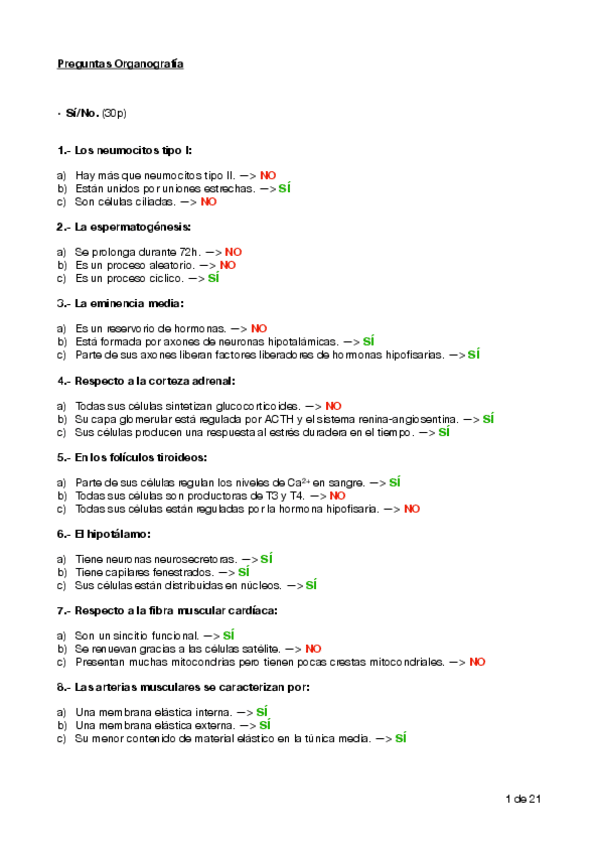 Preguntas Organografía

· Sí/No. (30p)

1.- Los neumocitos tipo I:

a) Hay más que neumocitos tipo II. —> NO
b) Están unidos por uniones estrechas. —> SÍ
c) Son células ciliadas. —> NO

2.- La espermatogénesis:

a) Se prolonga durante 72h. —> NO
b) Es un proceso aleatorio. —> NO
c) Es un proceso cíclico. —> SÍ

3.- La eminencia media:

a) Es un reservorio de hormonas. —> NO
b) Está formada por axones de neuronas hipotalámicas. —> SÍ
c) Parte de sus axones liberan factores liberadores de hormonas hipofisarias. —> SÍ

4.- Respecto a la corteza adrenal:

a) Todas sus células sintetizan glucocorticoides. —> NO
b) Su capa glomerular está regulada por ACTH y el sistema renina-angiosentina. —> SÍ
c) Sus células producen una respuesta al estrés duradera en el tiempo. —> SÍ

5.- En los folículos tiroideos:

a) Parte de sus células regulan los niveles de $Ca^{2+}$ en sangre. —> SÍ
b) Todas sus células son productoras de T3 y T4. —> NO
c) Todas sus células están reguladas por la hormona hipofisaria. —> NO

6.- El hipotálamo:

a) Tiene neuronas neurosecretoras. —> SÍ
b) Tiene capilares fenestrados. —> SÍ
c) Sus células están distribuidas en núcleos. —> SÍ

7.- Respecto a la fibra muscular cardíaca:

a) Son un sincitio funcional. —> SÍ
b) Se renuevan gracias a las células satélite. —> NO
c) Presentan muchas mitocondrias pero tienen pocas crestas mitocondriales. —> NO

8.- Las arterias musculares se caracterizan por:

a) Una membrana elástica interna. —> SÍ
b) Una membrana elástica externa. —> SÍ
c) Su menor contenido de material elástico en la túnica media. —> SÍ

1 de 21